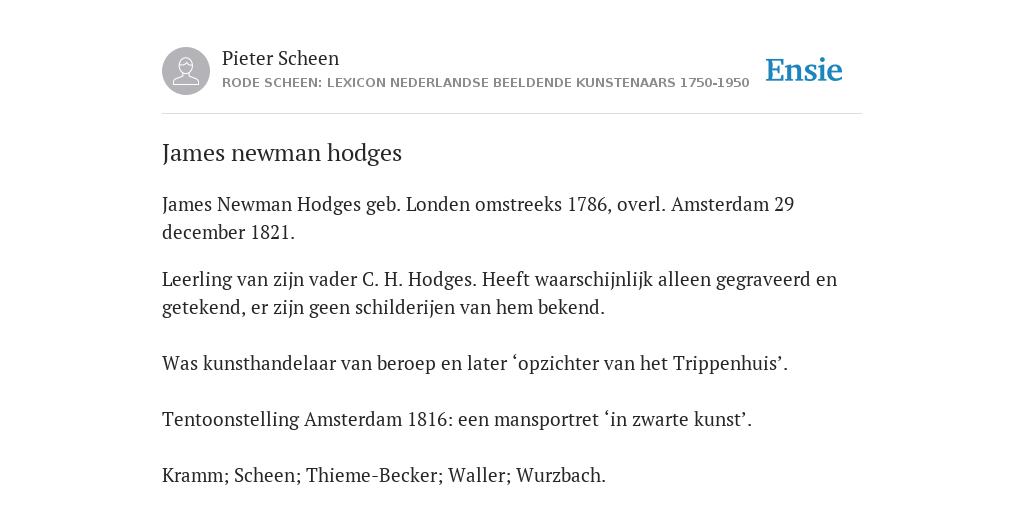 Pieter Scheen
RODE SCHEEN: LEXICON NEDERLANDSE BEELDENDE KUNSTENAARS 1750-1950

Ensie

James newman hodges

James Newman Hodges geb. Londen omstreeks 1786, overl. Amsterdam 29 december 1821.

Leerling van zijn vader C. H. Hodges. Heeft waarschijnlijk alleen gegraveerd en getekend, er zijn geen schilderijen van hem bekend.

Was kunsthandelaar van beroep en later ‘opzichter van het Trippenhuis’.

Tentoonstelling Amsterdam 1816: een mansportret ‘in zwarte kunst’.

Kramm; Scheen; Thieme-Becker; Waller; Wurzbach.